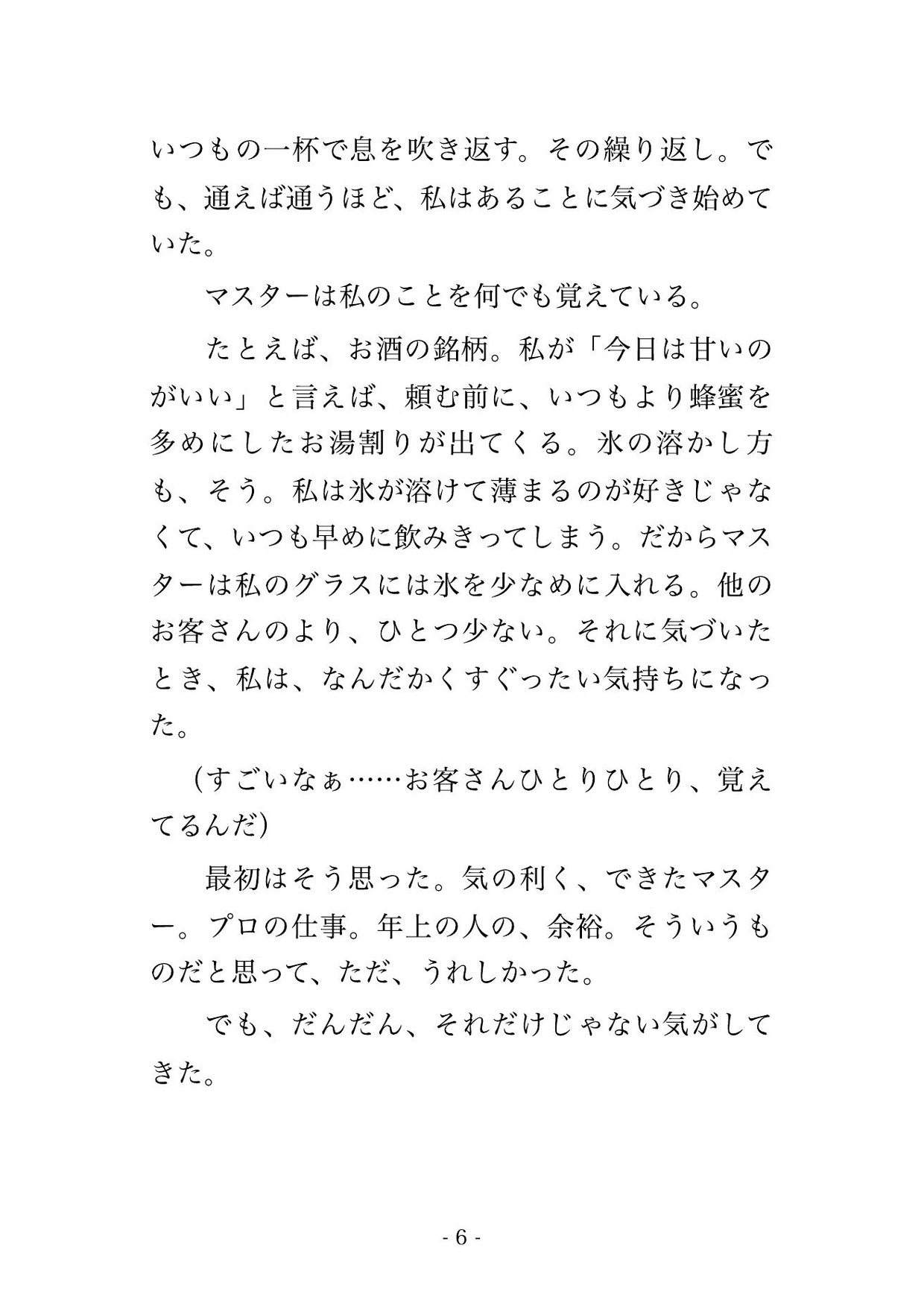 いつもの一杯で息を吹き返す。その繰り返し。でも、通えば通うほど、私はあることに気づき始めていた。

マスターは私のことを何でも覚えている。

たとえば、お酒の銘柄。私が「今日は甘いのがいい」と言えば、頼む前に、いつもより蜂蜜を多めにしたお湯割りが出てくる。氷の溶かし方も、そう。私は氷が溶けて薄まるのが好きじゃなくて、いつも早めに飲みきってしまう。だからマスターは私のグラスには氷を少なめに入れる。他のお客さんのより、ひとつ少ない。それに気づいたとき、私は、なんだかくすぐったい気持ちになった。

（すごいなぁ……お客さんひとりひとり、覚えてるんだ）

最初はそう思った。気の利く、できたマスター。プロの仕事。年上の人の、余裕。そういうものだと思って、ただ、うれしかった。

でも、だんだん、それだけじゃない気がしてきた。

- 6 -